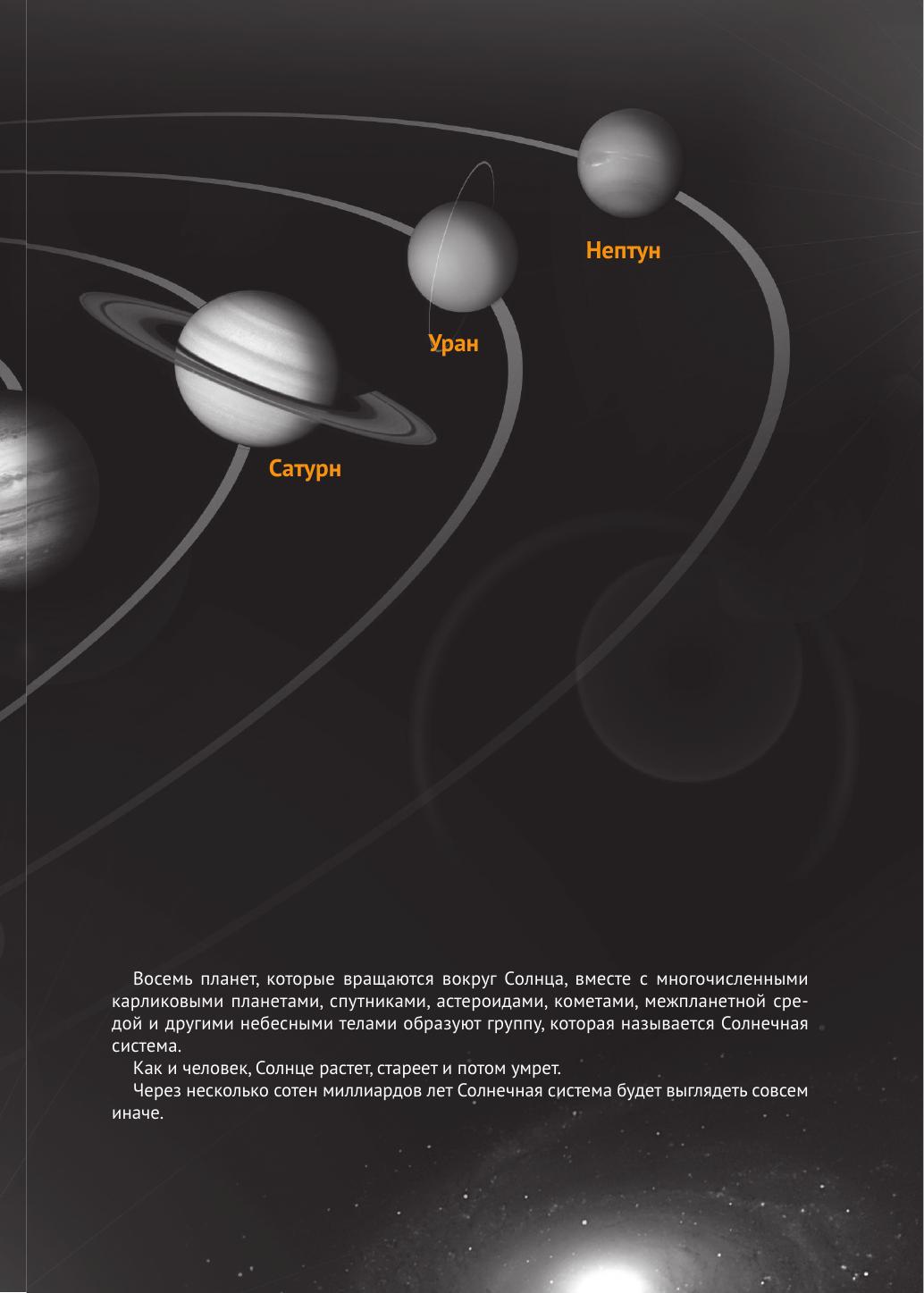 Нептун

Уран

Сатурн

Восемь планет, которые вращаются вокруг Солнца, вместе с многочисленными карликовыми планетами, спутниками, астероидами, кометами, межпланетной средой и другими небесными телами образуют группу, которая называется Солнечная система.

Как и человек, Солнце растет, стареет и потом умрет.

Через несколько сотен миллиардов лет Солнечная система будет выглядеть совсем иначе.